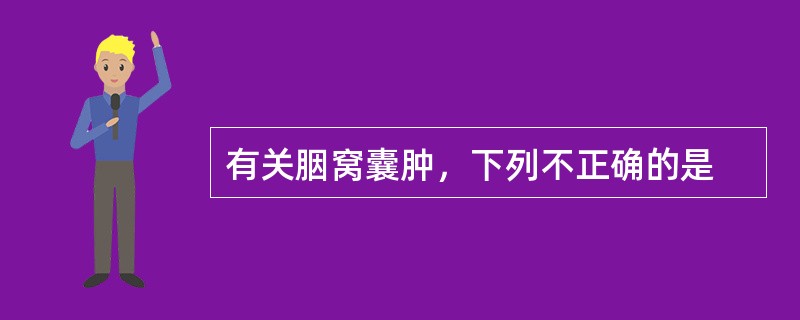 有关腘窝囊肿，下列不正确的是